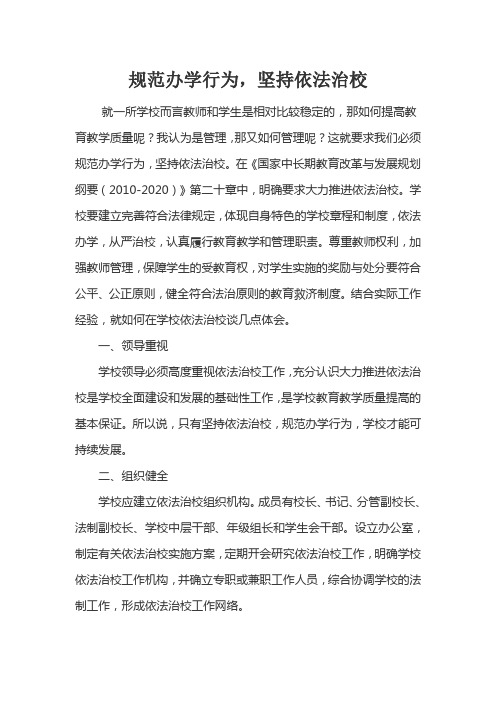 规范办学行为，坚持依法治校

就一所学校而言教师和学生是相对比较稳定的，那如何提高教育教学质量呢？我认为是管理，那又如何管理呢？这就要求我们必须规范办学行为，坚持依法治校。在《国家中长期教育改革与发展规划纲要（2010-2020）》第二十章中，明确要求大力推进依法治校。学校要建立完善符合法律规定，体现自身特色的学校章程和制度，依法办学，从严治校，认真履行教育教学和管理职责。尊重教师权利，加强教师管理，保障学生的受教育权，对学生实施的奖励与处分要符合公平、公正原则，健全符合法治原则的教育救济制度。结合实际工作经验，就如何在学校依法治校谈几点体会。

一、领导重视

学校领导必须高度重视依法治校工作，充分认识大力推进依法治校是学校全面建设和发展的基础性工作，是学校教育教学质量提高的基本保证。所以说，只有坚持依法治校，规范办学行为，学校才能可持续发展。

二、组织健全

学校应建立依法治校组织机构。成员有校长、书记、分管副校长、法制副校长、学校中层干部、年级组长和学生会干部。设立办公室，制定有关依法治校实施方案，定期开会研究依法治校工作，明确学校依法治校工作机构，并确立专职或兼职工作人员，综合协调学校的法制工作，形成依法治校工作网络。